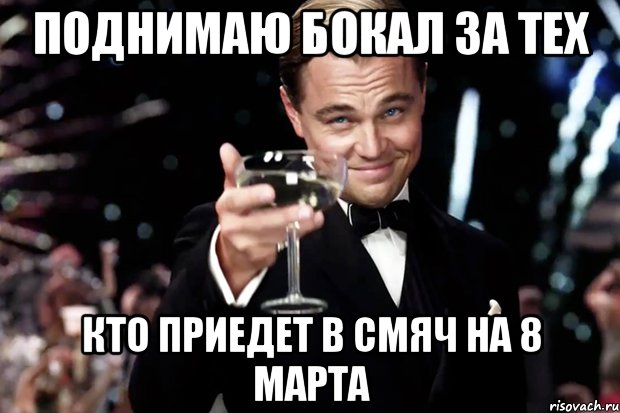 ПОДНИМАЮ БОКАЛ ЗА ТЕХ

КТО ПРИЕДЕТ В СМЯЧ НА 8 МАРТА

risovach.ru